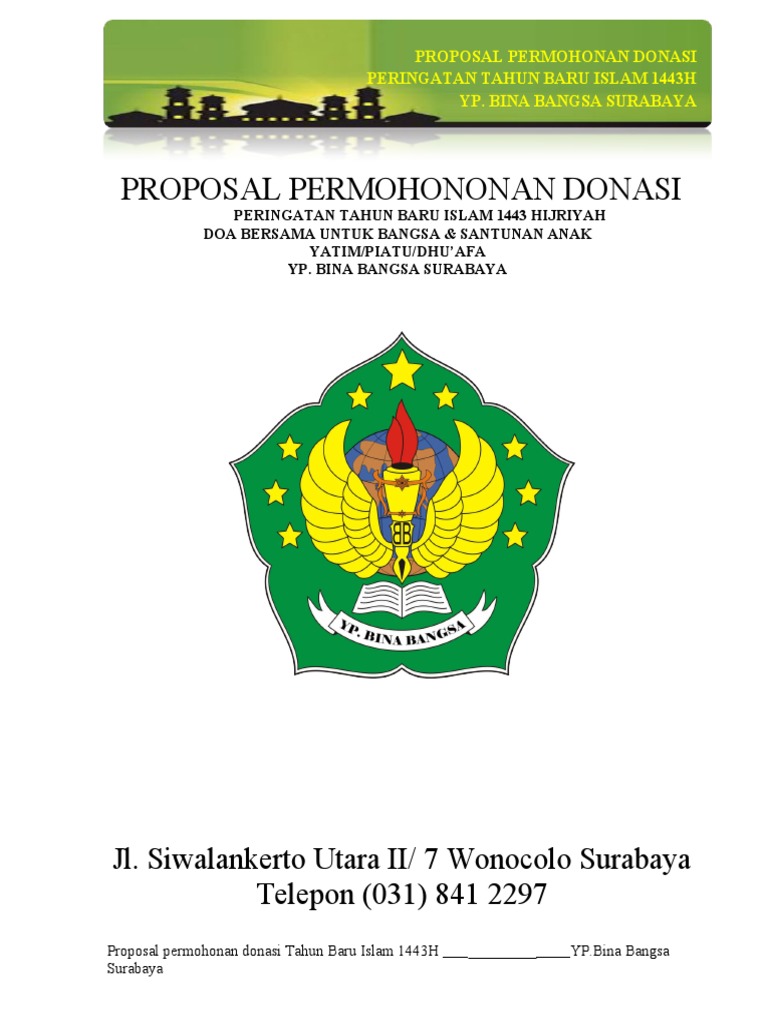 PROPOSAL PERMOHONAN DONASI
PERINGATAN TAHUN BARU ISLAM 1443H
YP. BINA BANGSA SURABAYA

PROPOSAL PERMOHONONAN DONASI
PERINGATAN TAHUN BARU ISLAM 1443 HIJRIYAH
DOA BERSAMA UNTUK BANGSA & SANTUNAN ANAK YATIM/PIATU/DHU'AFA
YP. BINA BANGSA SURABAYA

BB

YP. BINA BANGSA

Jl. Siwalankerto Utara II/ 7 Wonocolo Surabaya
Telepon (031) 841 2297

Proposal permohonan donasi Tahun Baru Islam 1443H ____________________YP.Bina Bangsa Surabaya